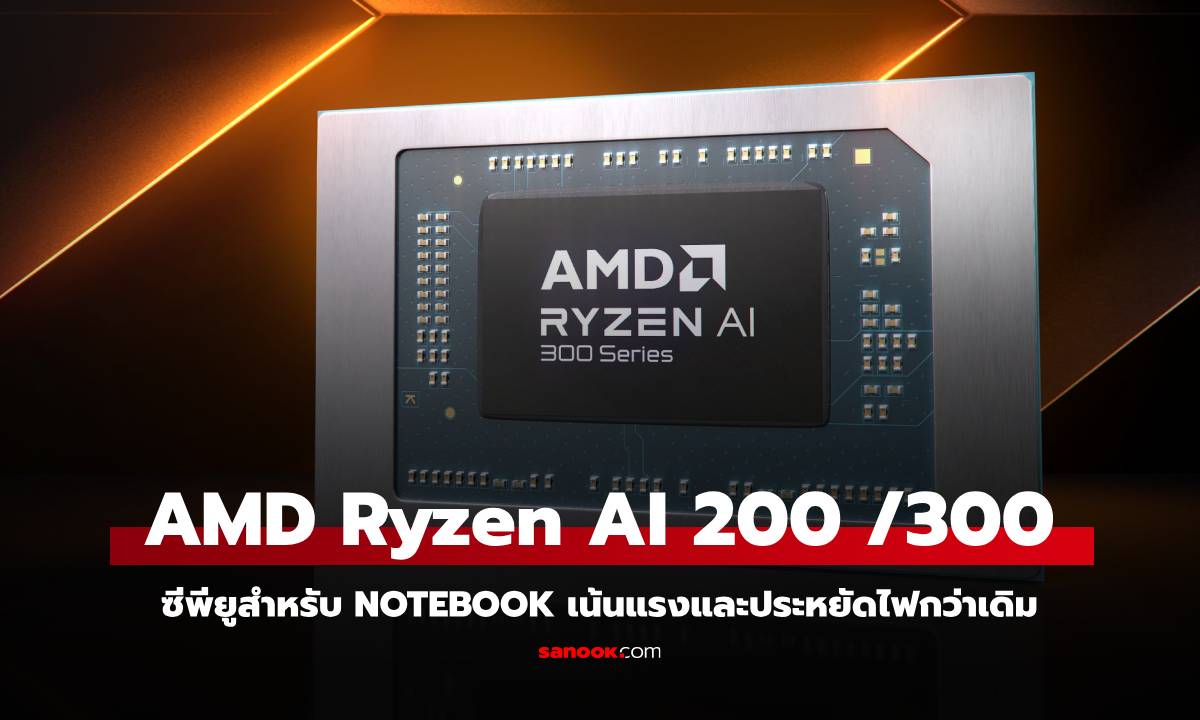 AMD
RYZEN AI
300 Series

AMD Ryzen AI 200 /300

ซีพียูสำหรับ NOTEBOOK เน้นแรงและประหยัดไฟกว่าเดิม

sanook.com